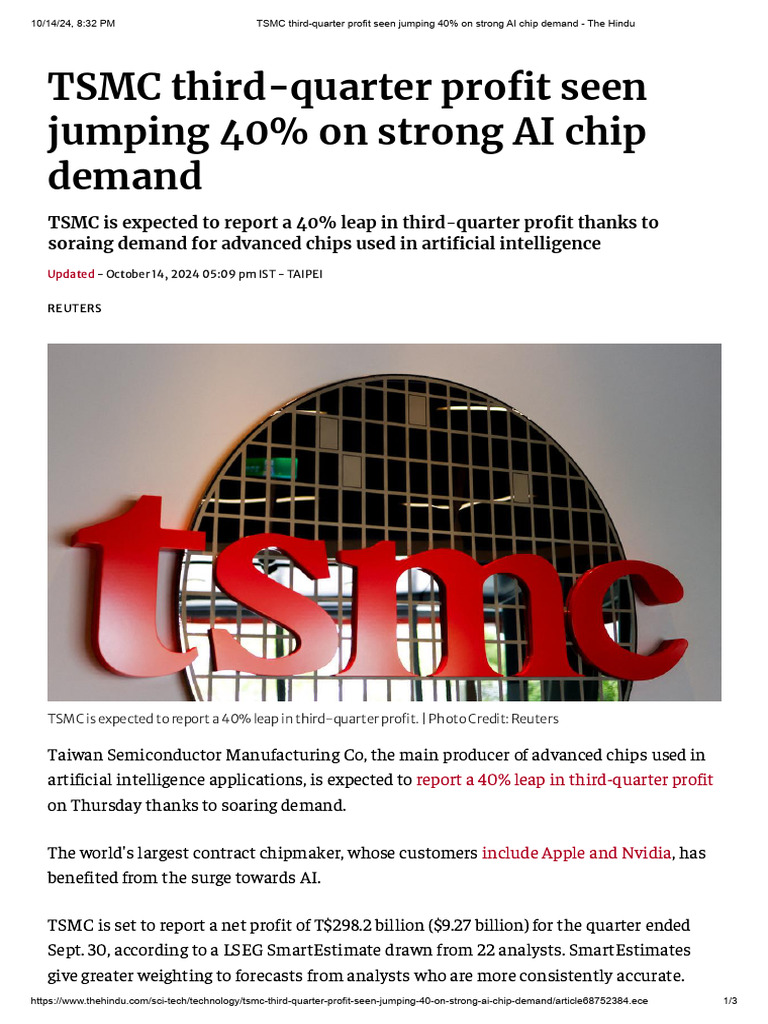 10/14/24, 8:32 PM

TSMC third-quarter profit seen jumping 40% on strong AI chip demand - The Hindu

TSMC third-quarter profit seen jumping 40% on strong AI chip demand

TSMC is expected to report a 40% leap in third-quarter profit thanks to soraing demand for advanced chips used in artificial intelligence

Updated - October 14, 2024 05:09 pm IST - TAIPEI

REUTERS

tsmc

TSMC is expected to report a 40% leap in third-quarter profit. | Photo Credit: Reuters

Taiwan Semiconductor Manufacturing Co, the main producer of advanced chips used in artificial intelligence applications, is expected to report a 40% leap in third-quarter profit on Thursday thanks to soaring demand.

The world's largest contract chipmaker, whose customers include Apple and Nvidia, has benefited from the surge towards AI.

TSMC is set to report a net profit of T$298.2 billion ($9.27 billion) for the quarter ended Sept. 30, according to a LSEG SmartEstimate drawn from 22 analysts. SmartEstimates give greater weighting to forecasts from analysts who are more consistently accurate.

https://www.thehindu.com/sci-tech/technology/tsmc-third-quarter-profit-seen-jumping-40-on-strong-ai-chip-demand/article68752384.ece

1/3